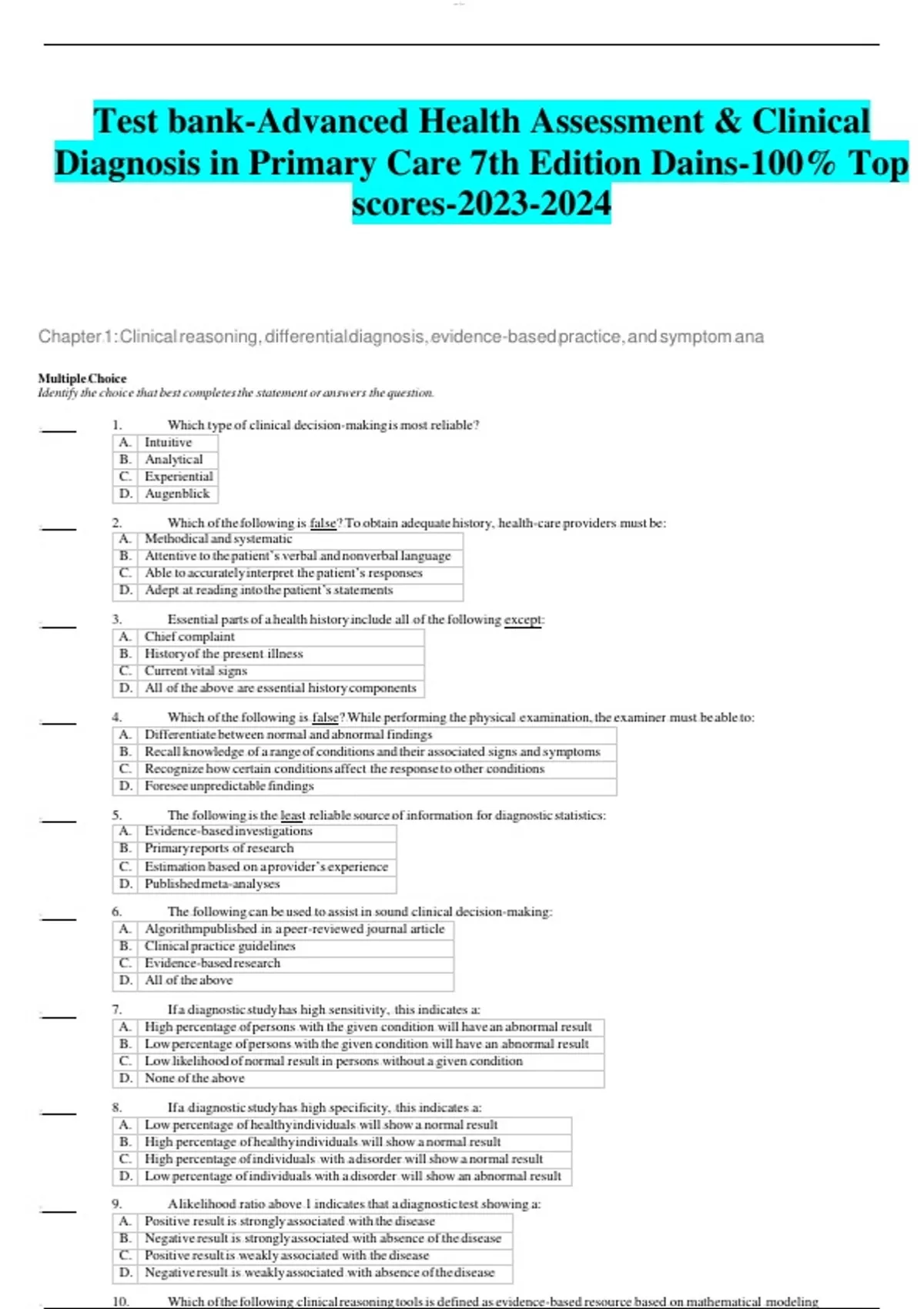 Test bank-Advanced Health Assessment & Clinical Diagnosis in Primary Care 7th Edition Dains-100% Top scores-2023-2024

Chapter 1: Clinical reasoning, differential diagnosis, evidence-based practice, and symptom ana

Multiple Choice
Identify the choice that best completes the statement or answers the question.

____ 1. Which type of clinical decision-making is most reliable?

| A. | Intuitive |
|---|---|
| B. | Analytical |
| C. | Experiential |
| D. | Augenblick |

____ 2. Which of the following is false? To obtain adequate history, health-care providers must be:

| A. | Methodical and systematic |
|---|---|
| B. | Attentive to the patient's verbal and nonverbal language |
| C. | Able to accurately interpret the patient's responses |
| D. | Adept at reading into the patient's statements |

____ 3. Essential parts of a health history include all of the following except:

| A. | Chief complaint |
|---|---|
| B. | History of the present illness |
| C. | Current vital signs |
| D. | All of the above are essential history components |

____ 4. Which of the following is false? While performing the physical examination, the examiner must be able to:

| A. | Differentiate between normal and abnormal findings |
|---|---|
| B. | Recall knowledge of a range of conditions and their associated signs and symptoms |
| C. | Recognize how certain conditions affect the response to other conditions |
| D. | Foresee unpredictable findings |

____ 5. The following is the least reliable source of information for diagnostic statistics:

| A. | Evidence-based investigations |
|---|---|
| B. | Primary reports of research |
| C. | Estimation based on a provider's experience |
| D. | Published meta-analyses |

____ 6. The following can be used to assist in sound clinical decision-making:

| A. | Algorithm published in a peer-reviewed journal article |
|---|---|
| B. | Clinical practice guidelines |
| C. | Evidence-based research |
| D. | All of the above |

____ 7. If a diagnostic study has high sensitivity, this indicates a:

| A. | High percentage of persons with the given condition will have an abnormal result |
|---|---|
| B. | Low percentage of persons with the given condition will have an abnormal result |
| C. | Low likelihood of normal result in persons without a given condition |
| D. | None of the above |

____ 8. If a diagnostic study has high specificity, this indicates a:

| A. | Low percentage of healthy individuals will show a normal result |
|---|---|
| B. | High percentage of healthy individuals will show a normal result |
| C. | High percentage of individuals with a disorder will show a normal result |
| D. | Low percentage of individuals with a disorder will show an abnormal result |

____ 9. A likelihood ratio above 1 indicates that a diagnostic test showing a:

| A. | Positive result is strongly associated with the disease |
|---|---|
| B. | Negative result is strongly associated with absence of the disease |
| C. | Positive result is weakly associated with the disease |
| D. | Negative result is weakly associated with absence of the disease |

10. Which of the following clinical reasoning tools is defined as evidence-based resource based on mathematical modeling